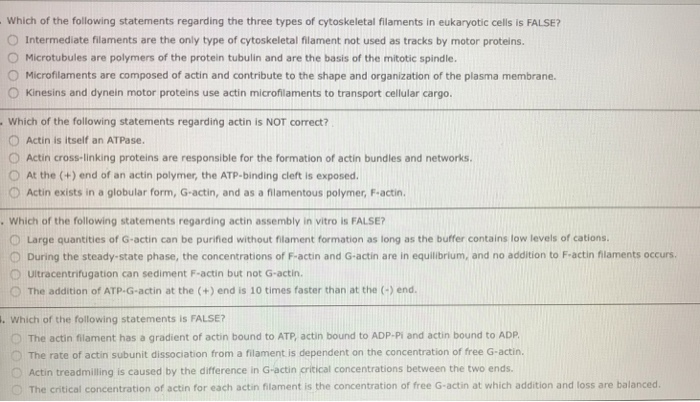 . Which of the following statements regarding the three types of cytoskeletal filaments in eukaryotic cells is FALSE?
Intermediate filaments are the only type of cytoskeletal filament not used as tracks by motor proteins.
Microtubules are polymers of the protein tubulin and are the basis of the mitotic spindle.
Microfilaments are composed of actin and contribute to the shape and organization of the plasma membrane.
Kinesins and dynein motor proteins use actin microfilaments to transport cellular cargo.

. Which of the following statements regarding actin is NOT correct?
Actin is itself an ATPase.
Actin cross-linking proteins are responsible for the formation of actin bundles and networks.
At the (+) end of an actin polymer, the ATP-binding cleft is exposed.
Actin exists in a globular form, G-actin, and as a filamentous polymer, F-actin.

. Which of the following statements regarding actin assembly in vitro is FALSE?
Large quantities of G-actin can be purified without filament formation as long as the buffer contains low levels of cations.
During the steady-state phase, the concentrations of F-actin and G-actin are in equilibrium, and no addition to F-actin filaments occurs.
Ultracentrifugation can sediment F-actin but not G-actin.
The addition of ATP-G-actin at the (+) end is 10 times faster than at the (-) end.

. Which of the following statements is FALSE?
The actin filament has a gradient of actin bound to ATP, actin bound to ADP-Pi and actin bound to ADP.
The rate of actin subunit dissociation from a filament is dependent on the concentration of free G-actin.
Actin treadmilling is caused by the difference in G-actin critical concentrations between the two ends.
The critical concentration of actin for each actin filament is the concentration of free G-actin at which addition and loss are balanced.